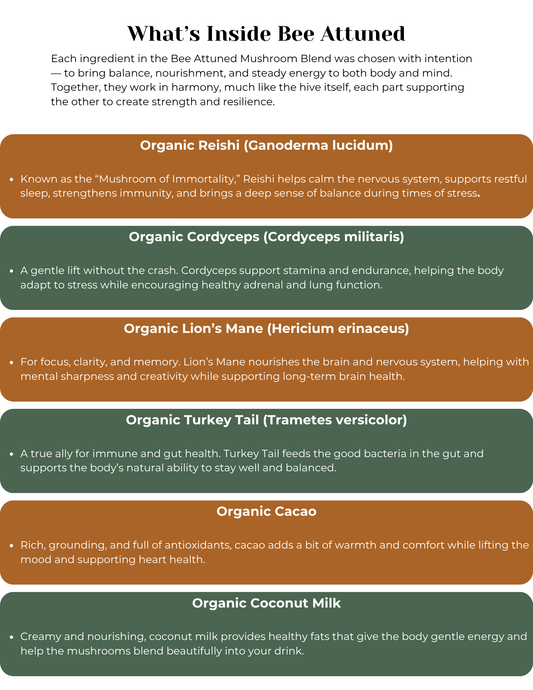 What's Inside Bee Attuned

Each ingredient in the Bee Attuned Mushroom Blend was chosen with intention — to bring balance, nourishment, and steady energy to both body and mind. Together, they work in harmony, much like the hive itself, each part supporting the other to create strength and resilience.

Organic Reishi (Ganoderma lucidum)

• Known as the "Mushroom of Immortality," Reishi helps calm the nervous system, supports restful sleep, strengthens immunity, and brings a deep sense of balance during times of stress.

Organic Cordyceps (Cordyceps militaris)

• A gentle lift without the crash. Cordyceps support stamina and endurance, helping the body adapt to stress while encouraging healthy adrenal and lung function.

Organic Lion's Mane (Hericium erinaceus)

• For focus, clarity, and memory. Lion's Mane nourishes the brain and nervous system, helping with mental sharpness and creativity while supporting long-term brain health.

Organic Turkey Tail (Trametes versicolor)

• A true ally for immune and gut health. Turkey Tail feeds the good bacteria in the gut and supports the body's natural ability to stay well and balanced.

Organic Cacao

• Rich, grounding, and full of antioxidants, cacao adds a bit of warmth and comfort while lifting the mood and supporting heart health.

Organic Coconut Milk

• Creamy and nourishing, coconut milk provides healthy fats that give the body gentle energy and help the mushrooms blend beautifully into your drink.